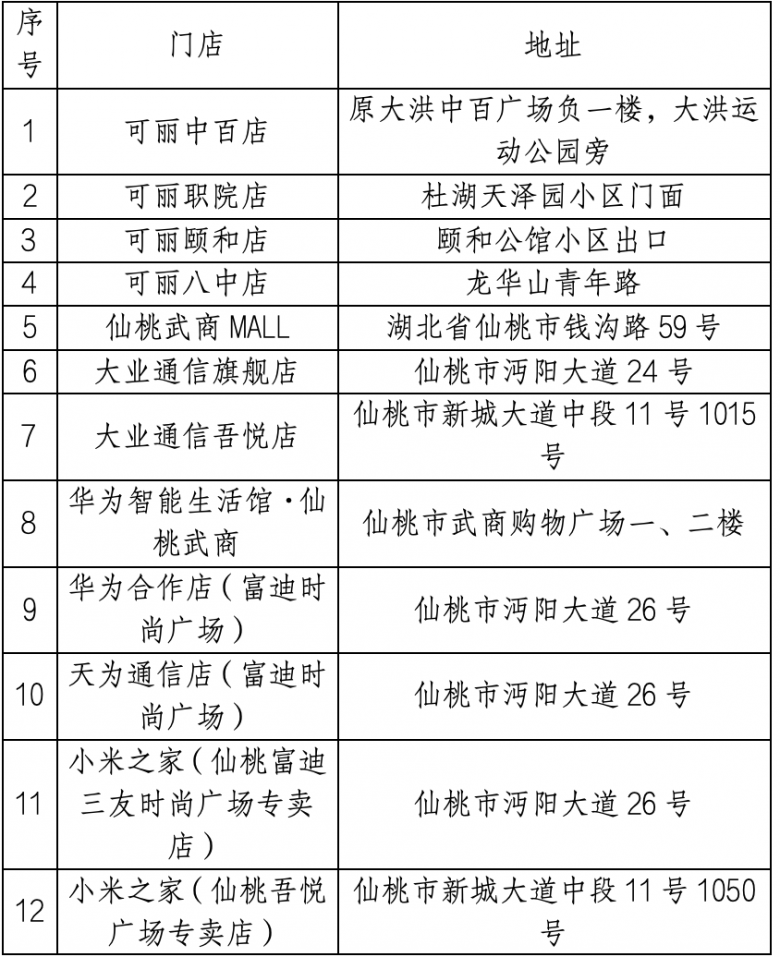 | 序号 | 门店 | 地址 |
|---|---|---|
| 1 | 可丽中百店 | 原大洪中百广场负一楼，大洪运动公园旁 |
| 2 | 可丽职院店 | 杜湖天泽园小区门面 |
| 3 | 可丽颐和店 | 颐和公馆小区出口 |
| 4 | 可丽八中店 | 龙华山青年路 |
| 5 | 仙桃武商 MALL | 湖北省仙桃市钱沟路 59 号 |
| 6 | 大业通信旗舰店 | 仙桃市沔阳大道 24 号 |
| 7 | 大业通信吾悦店 | 仙桃市新城大道中段 11 号 1015 号 |
| 8 | 华为智能生活馆·仙桃武商 | 仙桃市武商购物广场一、二楼 |
| 9 | 华为合作店（富迪时尚广场） | 仙桃市沔阳大道 26 号 |
| 10 | 天为通信店（富迪时尚广场） | 仙桃市沔阳大道 26 号 |
| 11 | 小米之家（仙桃富迪三友时尚广场专卖店） | 仙桃市沔阳大道 26 号 |
| 12 | 小米之家（仙桃吾悦广场专卖店） | 仙桃市新城大道中段 11 号 1050 号 |